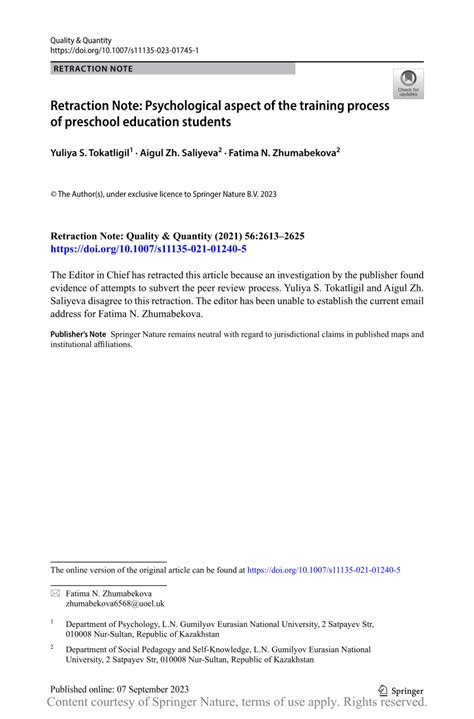 Quality & Quantity
https://doi.org/10.1007/s11135-023-01745-1

RETRACTION NOTE

Check for updates

Retraction Note: Psychological aspect of the training process of preschool education students

Yuliya S. Tokatligil$^1$ · Aigul Zh. Saliyeva$^2$ · Fatima N. Zhumabekova$^2$

© The Author(s), under exclusive licence to Springer Nature B.V. 2023

Retraction Note: Quality & Quantity (2021) 56:2613–2625
https://doi.org/10.1007/s11135-021-01240-5

The Editor in Chief has retracted this article because an investigation by the publisher found evidence of attempts to subvert the peer review process. Yuliya S. Tokatligil and Aigul Zh. Saliyeva disagree to this retraction. The editor has been unable to establish the current email address for Fatima N. Zhumabekova.

Publisher's Note Springer Nature remains neutral with regard to jurisdictional claims in published maps and institutional affiliations.

The online version of the original article can be found at https://doi.org/10.1007/s11135-021-01240-5

Fatima N. Zhumabekova
zhumabekova6568@uoel.uk

$^1$ Department of Psychology, L.N. Gumilyov Eurasian National University, 2 Satpayev Str, 010008 Nur-Sultan, Republic of Kazakhstan

$^2$ Department of Social Pedagogy and Self-Knowledge, L.N. Gumilyov Eurasian National University, 2 Satpayev Str, 010008 Nur-Sultan, Republic of Kazakhstan

Published online: 07 September 2023

Springer

Content courtesy of Springer Nature, terms of use apply. Rights reserved.